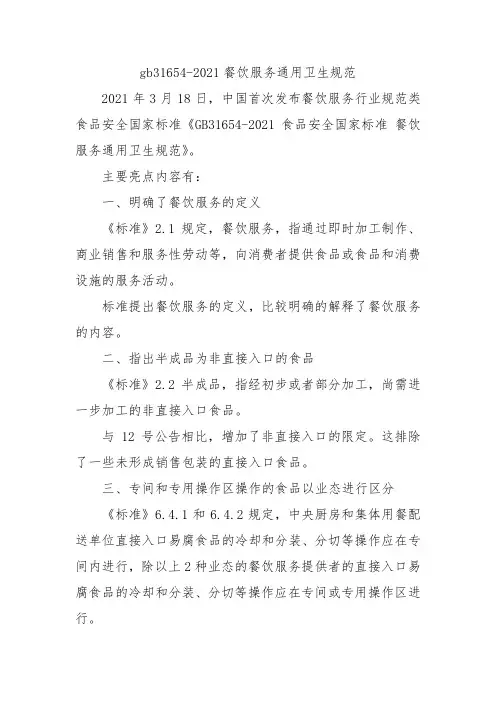 gb31654-2021 餐饮服务通用卫生规范

2021 年 3 月 18 日，中国首次发布餐饮服务行业规范类食品安全国家标准《GB31654-2021 食品安全国家标准 餐饮服务通用卫生规范》。

主要亮点内容有：

一、明确了餐饮服务的定义

《标准》2.1 规定，餐饮服务，指通过即时加工制作、商业销售和服务性劳动等，向消费者提供食品或食品和消费设施的服务活动。

标准提出餐饮服务的定义，比较明确的解释了餐饮服务的内容。

二、指出半成品为非直接入口的食品

《标准》2.2 半成品，指经初步或者部分加工，尚需进一步加工的非直接入口食品。

与 12 号公告相比，增加了非直接入口的限定。这排除了一些未形成销售包装的直接入口食品。

三、专间和专用操作区操作的食品以业态进行区分

《标准》6.4.1 和 6.4.2 规定，中央厨房和集体用餐配送单位直接入口易腐食品的冷却和分装、分切等操作应在专间内进行，除以上 2 种业态的餐饮服务提供者的直接入口易腐食品的冷却和分装、分切等操作应在专间或专用操作区进行。